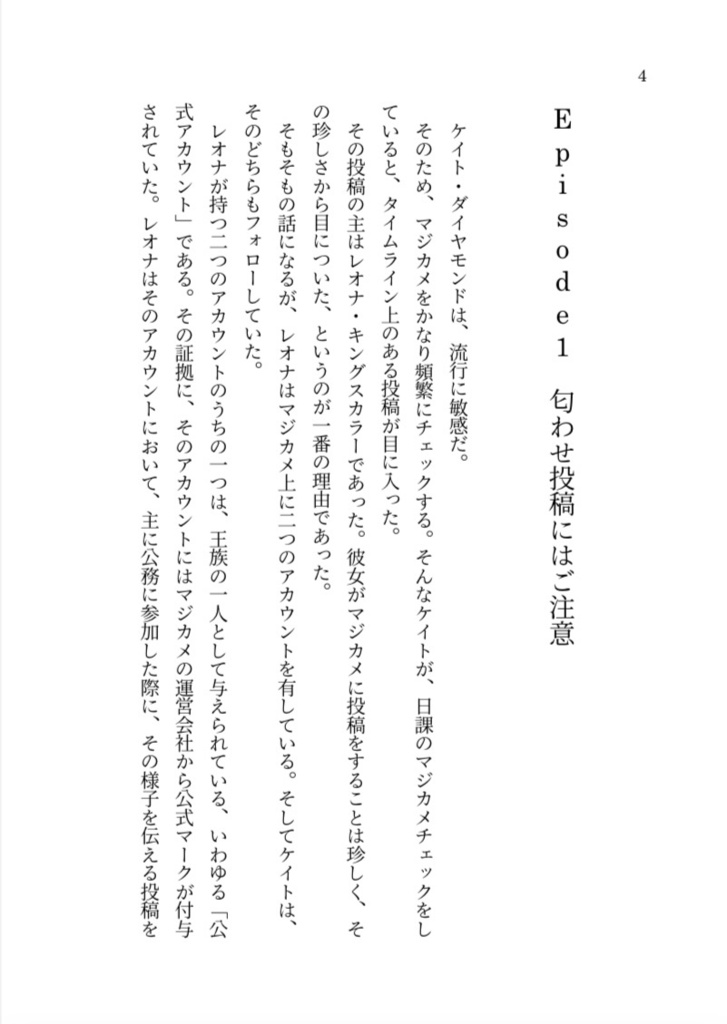 4

Episode1　匂わせ投稿にはご注意

ケイト・ダイヤモンドは、流行に敏感だ。

そのため、マジカメをかなり頻繁にチェックする。そんなケイトが、日課のマジカメチェックをしていると、タイムライン上のある投稿が目に入った。

その投稿の主はレオナ・キングスカラーであった。彼女がマジカメに投稿をすることは珍しく、その珍しさから目についた、というのが一番の理由であった。

そもそもの話になるが、レオナはマジカメ上に二つのアカウントを有している。そしてケイトは、そのどちらもフォローしていた。

レオナが持つ二つのアカウントのうちの一つは、王族の一人として与えられている、いわゆる「公式アカウント」である。その証拠に、そのアカウントにはマジカメの運営会社から公式マークが付与されていた。レオナはそのアカウントにおいて、主に公務に参加した際に、その様子を伝える投稿を